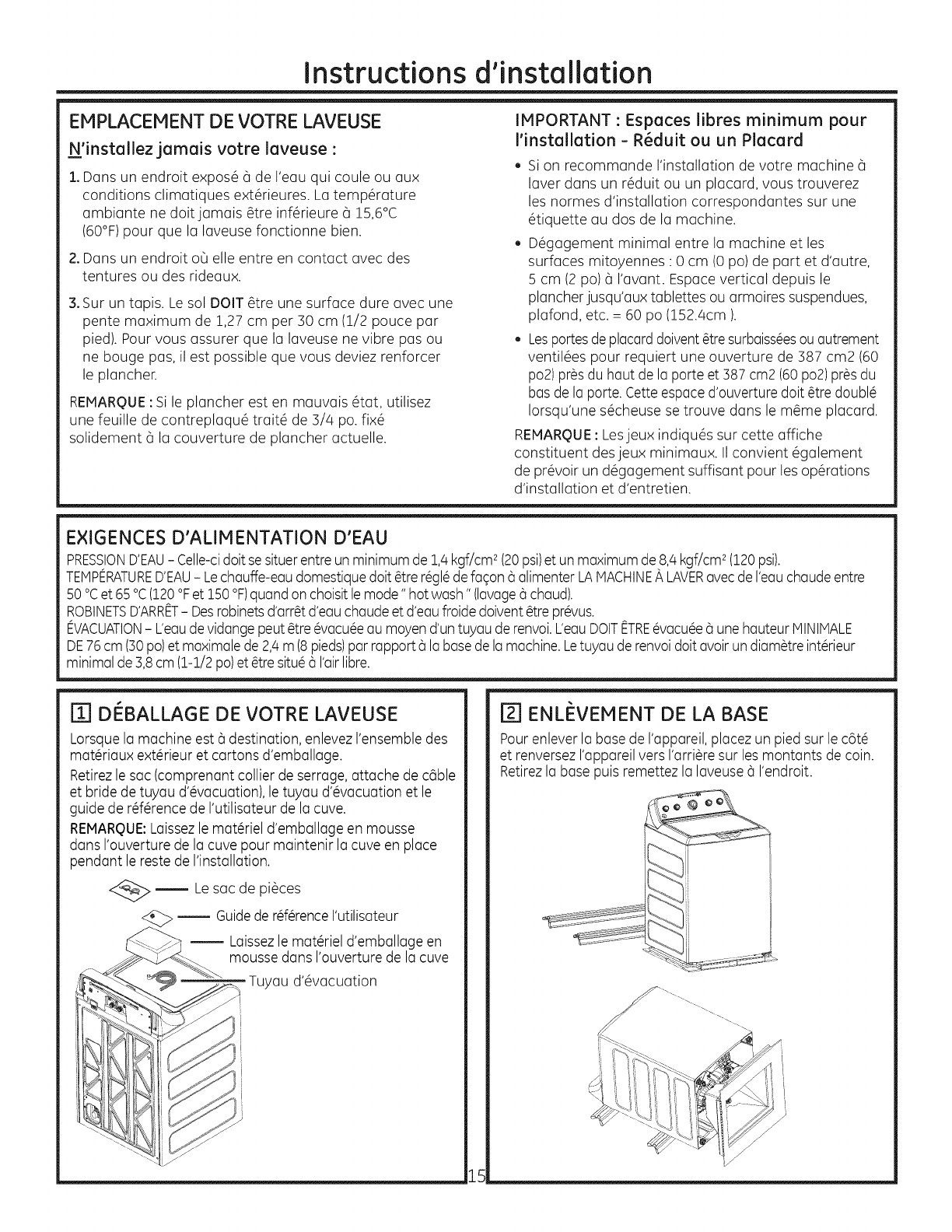 Instructions d'installation

EMPLACEMENT DE VOTRE LAVEUSE

N'installez jamais votre laveuse :

1. Dans un endroit exposé à de l'eau qui coule ou aux conditions climatiques extérieures. La température ambiante ne doit jamais être inférieure à 15,6°C (60°F) pour que la laveuse fonctionne bien.

2. Dans un endroit où elle entre en contact avec des tentures ou des rideaux.

3. Sur un tapis. Le sol DOIT être une surface dure avec une pente maximum de 1,27 cm per 30 cm (1/2 pouce par pied). Pour vous assurer que la laveuse ne vibre pas ou ne bouge pas, il est possible que vous deviez renforcer le plancher.

REMARQUE : Si le plancher est en mauvais état, utilisez une feuille de contreplaqué traité de 3/4 po. fixé solidement à la couverture de plancher actuelle.

IMPORTANT : Espaces libres minimum pour l'installation - Réduit ou un Placard

• Si on recommande l'installation de votre machine à laver dans un réduit ou un placard, vous trouverez les normes d'installation correspondantes sur une étiquette au dos de la machine.

• Dégagement minimal entre la machine et les surfaces mitoyennes : 0 cm (0 po) de part et d'autre, 5 cm (2 po) à l'avant. Espace vertical depuis le plancher jusqu'aux tablettes ou armoires suspendues, plafond, etc. = 60 po (152.4cm ).

• Les portes de placard doivent être surbaissées ou autrement ventilées pour requiert une ouverture de 387 cm2 (60 po2) près du haut de la porte et 387 cm2 (60 po2) près du bas de la porte. Cette espace d'ouverture doit être doublé lorsqu'une sécheuse se trouve dans le même placard.

REMARQUE : Les jeux indiqués sur cette affiche constituent des jeux minimaux. Il convient également de prévoir un dégagement suffisant pour les opérations d'installation et d'entretien.

EXIGENCES D'ALIMENTATION D'EAU

PRESSION D'EAU – Celle-ci doit se situer entre un minimum de 1,4 kgf/cm² (20 psi) et un maximum de 8,4 kgf/cm² (120 psi).
TEMPÉRATURE D'EAU – Le chauffe-eau domestique doit être réglé de façon à alimenter LA MACHINE À LAVER avec de l'eau chaude entre 50 °C et 65 °C (120 °F et 150 °F) quand on choisit le mode " hot wash " (lavage à chaud).
ROBINETS D'ARRÊT – Des robinets d'arrêt d'eau chaude et d'eau froide doivent être prévus.
ÉVACUATION – L'eau de vidange peut être évacuée au moyen d'un tuyau de renvoi. L'eau DOIT ÊTRE évacuée à une hauteur MINIMALE DE 76 cm (30 po) et maximale de 2,4 m (8 pieds) par rapport à la base de la machine. Le tuyau de renvoi doit avoir un diamètre intérieur minimal de 3,8 cm (1-1/2 po) et être situé à l'air libre.

1 DÉBALLAGE DE VOTRE LAVEUSE

Lorsque la machine est à destination, enlevez l'ensemble des matériaux extérieur et cartons d'emballage.

Retirez le sac (comprenant collier de serrage, attache de câble et bride de tuyau d'évacuation), le tuyau d'évacuation et le guide de référence de l'utilisateur de la cuve.

REMARQUE: Laissez le matériel d'emballage en mousse dans l'ouverture de la cuve pour maintenir la cuve en place pendant le reste de l'installation.

Le sac de pièces
Guide de référence l'utilisateur
Laissez le matériel d'emballage en mousse dans l'ouverture de la cuve
Tuyau d'évacuation

2 ENLÈVEMENT DE LA BASE

Pour enlever la base de l'appareil, placez un pied sur le côté et renversez l'appareil vers l'arrière sur les montants de coin. Retirez la base puis remettez la laveuse à l'endroit.

15